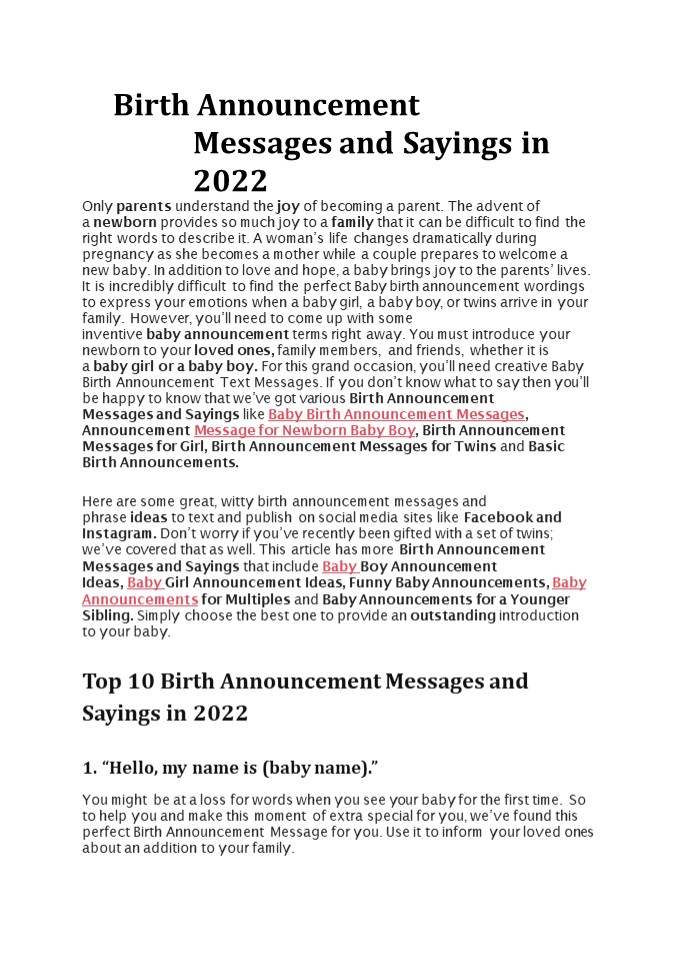 Birth Announcement Messages and Sayings in 2022

Only parents understand the joy of becoming a parent. The advent of a newborn provides so much joy to a family that it can be difficult to find the right words to describe it. A woman's life changes dramatically during pregnancy as she becomes a mother while a couple prepares to welcome a new baby. In addition to love and hope, a baby brings joy to the parents' lives. It is incredibly difficult to find the perfect Baby birth announcement wordings to express your emotions when a baby girl, a baby boy, or twins arrive in your family. However, you'll need to come up with some inventive baby announcement terms right away. You must introduce your newborn to your loved ones, family members, and friends, whether it is a baby girl or a baby boy. For this grand occasion, you'll need creative Baby Birth Announcement Text Messages. If you don't know what to say then you'll be happy to know that we've got various Birth Announcement Messages and Sayings like Baby Birth Announcement Messages, Announcement Message for Newborn Baby Boy, Birth Announcement Messages for Girl, Birth Announcement Messages for Twins and Basic Birth Announcements.

Here are some great, witty birth announcement messages and phrase ideas to text and publish on social media sites like Facebook and Instagram. Don't worry if you've recently been gifted with a set of twins; we've covered that as well. This article has more Birth Announcement Messages and Sayings that include Baby Boy Announcement Ideas, Baby Girl Announcement Ideas, Funny Baby Announcements, Baby Announcements for Multiples and Baby Announcements for a Younger Sibling. Simply choose the best one to provide an outstanding introduction to your baby.

Top 10 Birth Announcement Messages and Sayings in 2022

1. "Hello, my name is (baby name)."

You might be at a loss for words when you see your baby for the first time. So to help you and make this moment of extra special for you, we've found this perfect Birth Announcement Message for you. Use it to inform your loved ones about an addition to your family.